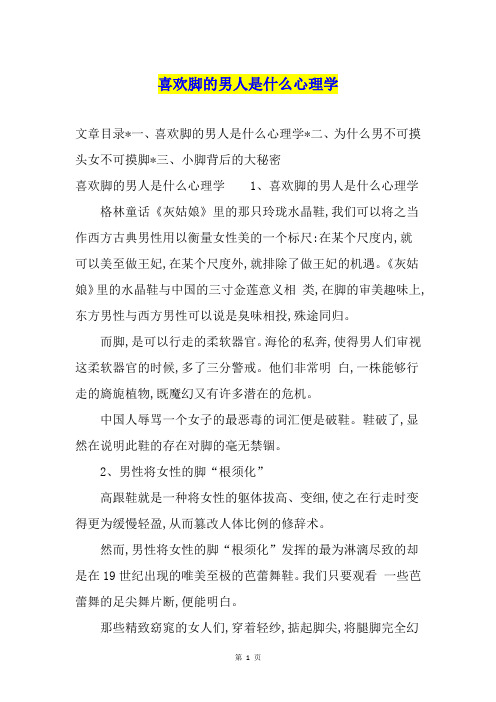 喜欢脚的男人是什么心理学

文章目录*一、喜欢脚的男人是什么心理学*二、为什么男不可摸头女不可摸脚*三、小脚背后的大秘密

喜欢脚的男人是什么心理学　　1、喜欢脚的男人是什么心理学

格林童话《灰姑娘》里的那只玲珑水晶鞋,我们可以将之当作西方古典男性用以衡量女性美的一个标尺:在某个尺度内,就可以美至做王妃,在某个尺度外,就排除了做王妃的机遇。《灰姑娘》里的水晶鞋与中国的三寸金莲意义相 类,在脚的审美趣味上,东方男性与西方男性可以说是臭味相投,殊途同归。

而脚,是可以行走的柔软器官。海伦的私奔,使得男人们审视这柔软器官的时候,多了三分警戒。他们非常明 白,一株能够行走的旖旎植物,既魔幻又有许多潜在的危机。

中国人辱骂一个女子的最恶毒的词汇便是破鞋。鞋破了,显然在说明此鞋的存在对脚的毫无禁锢。

2、男性将女性的脚“根须化”

高跟鞋就是一种将女性的躯体拔高、变细,使之在行走时变得更为缓慢轻盈,从而篡改人体比例的修辞术。

然而,男性将女性的脚“根须化”发挥的最为淋漓尽致的却是在19世纪出现的唯美至极的芭蕾舞鞋。我们只要观看 一些芭蕾舞的足尖舞片断,便能明白。

那些精致窈窕的女人们,穿着轻纱,掂起脚尖,将腿脚完全幻

第 1 页